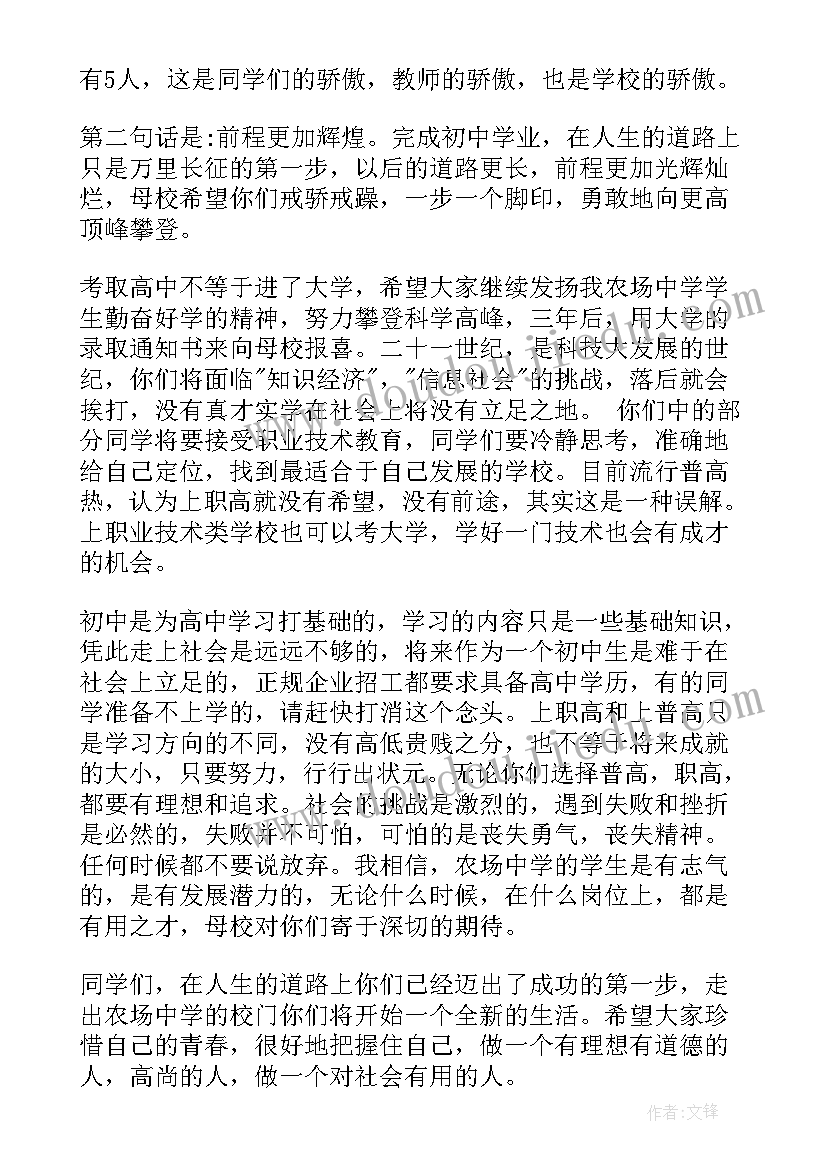 有5人，这是同学们的骄傲，教师的骄傲，也是学校的骄傲。

第二句话是:前程更加辉煌。完成初中学业，在人生的道路上只是万里长征的第一步，以后的道路更长，前程更加光辉灿烂，母校希望你们戒骄戒躁，一步一个脚印，勇敢地向更高顶峰攀登。

考取高中不等于进了大学，希望大家继续发扬我农场中学学生勤奋好学的精神，努力攀登科学高峰，三年后，用大学的录取通知书来向母校报喜。二十一世纪，是科技大发展的世纪，你们将面临"知识经济"，"信息社会"的挑战，落后就会挨打，没有真才实学在社会上将没有立足之地。 你们中的部分同学将要接受职业技术教育，同学们要冷静思考，准确地给自己定位，找到最适合于自己发展的学校。目前流行普高热，认为上职高就没有希望，没有前途，其实这是一种误解。上职业技术类学校也可以考大学，学好一门技术也会有成才的机会。

初中是为高中学习打基础的，学习的内容只是一些基础知识，凭此走上社会是远远不够的，将来作为一个初中生是难于在社会上立足的，正规企业招工都要求具备高中学历，有的同学准备不上学的，请赶快打消这个念头。上职高和上普高只是学习方向的不同，没有高低贵贱之分，也不等于将来成就的大小，只要努力，行行出状元。无论你们选择普高，职高，都要有理想和追求。社会的挑战是激烈的，遇到失败和挫折是必然的，失败并不可怕，可怕的是丧失勇气，丧失精神。任何时候都不要说放弃。我相信，农场中学的学生是有志气的，是有发展潜力的，无论什么时候，在什么岗位上，都是有用之才，母校对你们寄于深切的期待。

同学们，在人生的道路上你们已经迈出了成功的第一步，走出农场中学的校门你们将开始一个全新的生活。希望大家珍惜自己的青春，很好地把握住自己，做一个有理想有道德的人，高尚的人，做一个对社会有用的人。

作者:文锋